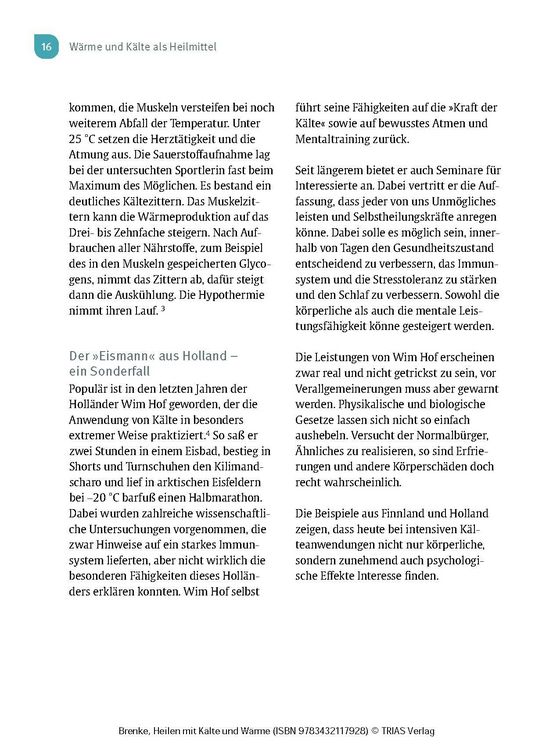 16 Wärme und Kälte als Heilmittel

kommen, die Muskeln versteifen bei noch weiterem Abfall der Temperatur. Unter 25 °C setzen die Herztätigkeit und die Atmung aus. Die Sauerstoffaufnahme lag bei der untersuchten Sportlerin fast beim Maximum des Möglichen. Es bestand ein deutliches Kältezittern. Das Muskelzittern kann die Wärmeproduktion auf das Drei- bis Zehnfache steigern. Nach Aufbrauchen aller Nährstoffe, zum Beispiel des in den Muskeln gespeicherten Glycogens, nimmt das Zittern ab, dafür steigt dann die Auskühlung. Die Hypothermie nimmt ihren Lauf. $^{3}$

Der »Eismann« aus Holland – ein Sonderfall

Populär ist in den letzten Jahren der Holländer Wim Hof geworden, der die Anwendung von Kälte in besonders extremer Weise praktiziert.$^{4}$ So saß er zwei Stunden in einem Eisbad, bestieg in Shorts und Turnschuhen den Kilimandscharo und lief in arktischen Eisfeldern bei –20 °C barfuß einen Halbmarathon. Dabei wurden zahlreiche wissenschaftliche Untersuchungen vorgenommen, die zwar Hinweise auf ein starkes Immunsystem lieferten, aber nicht wirklich die besonderen Fähigkeiten dieses Holländers erklären konnten. Wim Hof selbst führt seine Fähigkeiten auf die »Kraft der Kälte« sowie auf bewusstes Atmen und Mentaltraining zurück.

Seit längerem bietet er auch Seminare für Interessierte an. Dabei vertritt er die Auffassung, dass jeder von uns Unmögliches leisten und Selbstheilungskräfte anregen könne. Dabei solle es möglich sein, innerhalb von Tagen den Gesundheitszustand entscheidend zu verbessern, das Immunsystem und die Stresstoleranz zu stärken und den Schlaf zu verbessern. Sowohl die körperliche als auch die mentale Leistungsfähigkeit könne gesteigert werden.

Die Leistungen von Wim Hof erscheinen zwar real und nicht getrickst zu sein, vor Verallgemeinerungen muss aber gewarnt werden. Physikalische und biologische Gesetze lassen sich nicht so einfach aushebeln. Versucht der Normalbürger, Ähnliches zu realisieren, so sind Erfrierungen und andere Körperschäden doch recht wahrscheinlich.

Die Beispiele aus Finnland und Holland zeigen, dass heute bei intensiven Kälteanwendungen nicht nur körperliche, sondern zunehmend auch psychologische Effekte Interesse finden.

Brenke, Heilen mit Kalte und Warme (ISBN 9783432117928) © TRIAS Verlag